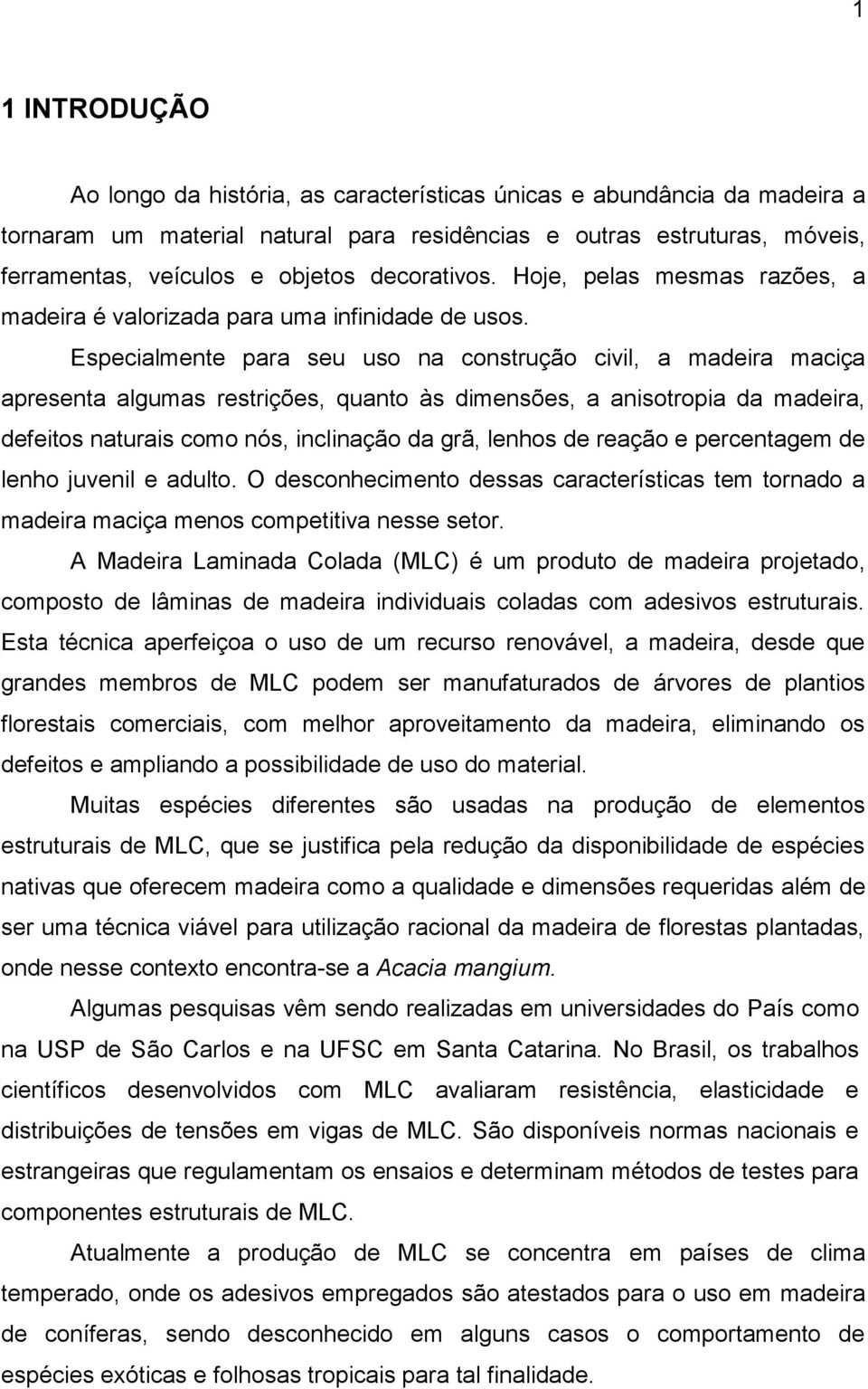 1

1 INTRODUÇÃO

Ao longo da história, as características únicas e abundância da madeira a tornaram um material natural para residências e outras estruturas, móveis, ferramentas, veículos e objetos decorativos. Hoje, pelas mesmas razões, a madeira é valorizada para uma infinidade de usos.

Especialmente para seu uso na construção civil, a madeira maciça apresenta algumas restrições, quanto às dimensões, a anisotropia da madeira, defeitos naturais como nós, inclinação da grã, lenhos de reação e percentagem de lenho juvenil e adulto. O desconhecimento dessas características tem tornado a madeira maciça menos competitiva nesse setor.

A Madeira Laminada Colada (MLC) é um produto de madeira projetado, composto de lâminas de madeira individuais coladas com adesivos estruturais. Esta técnica aperfeiçoa o uso de um recurso renovável, a madeira, desde que grandes membros de MLC podem ser manufaturados de árvores de plantios florestais comerciais, com melhor aproveitamento da madeira, eliminando os defeitos e ampliando a possibilidade de uso do material.

Muitas espécies diferentes são usadas na produção de elementos estruturais de MLC, que se justifica pela redução da disponibilidade de espécies nativas que oferecem madeira como a qualidade e dimensões requeridas além de ser uma técnica viável para utilização racional da madeira de florestas plantadas, onde nesse contexto encontra-se a Acacia mangium.

Algumas pesquisas vêm sendo realizadas em universidades do País como na USP de São Carlos e na UFSC em Santa Catarina. No Brasil, os trabalhos científicos desenvolvidos com MLC avaliaram resistência, elasticidade e distribuições de tensões em vigas de MLC. São disponíveis normas nacionais e estrangeiras que regulamentam os ensaios e determinam métodos de testes para componentes estruturais de MLC.

Atualmente a produção de MLC se concentra em países de clima temperado, onde os adesivos empregados são atestados para o uso em madeira de coníferas, sendo desconhecido em alguns casos o comportamento de espécies exóticas e folhosas tropicais para tal finalidade.